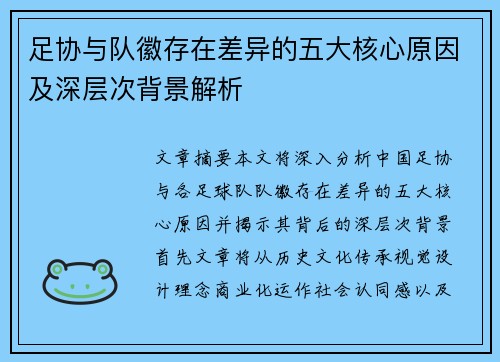 足协与队徽存在差异的五大核心原因及深层次背景解析

文章摘要本文将深入分析中国足协与各足球队队徽存在差异的五大核心原因并揭示其背后的深层次背景首先文章将从历史文化传承视觉设计理念商业化运作社会认同感以及